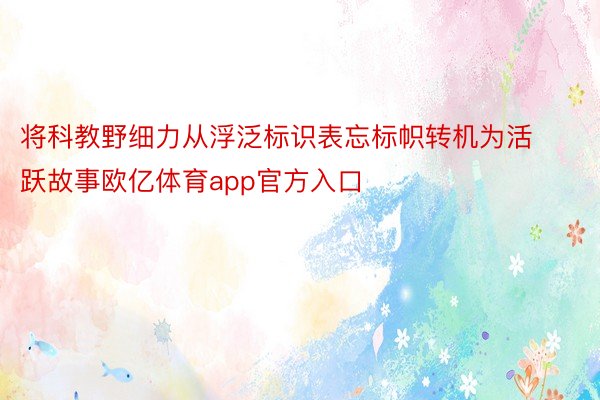 将科教野细力从浮泛标识表忘标帜转机为活跃故事欧亿体育app官方入口